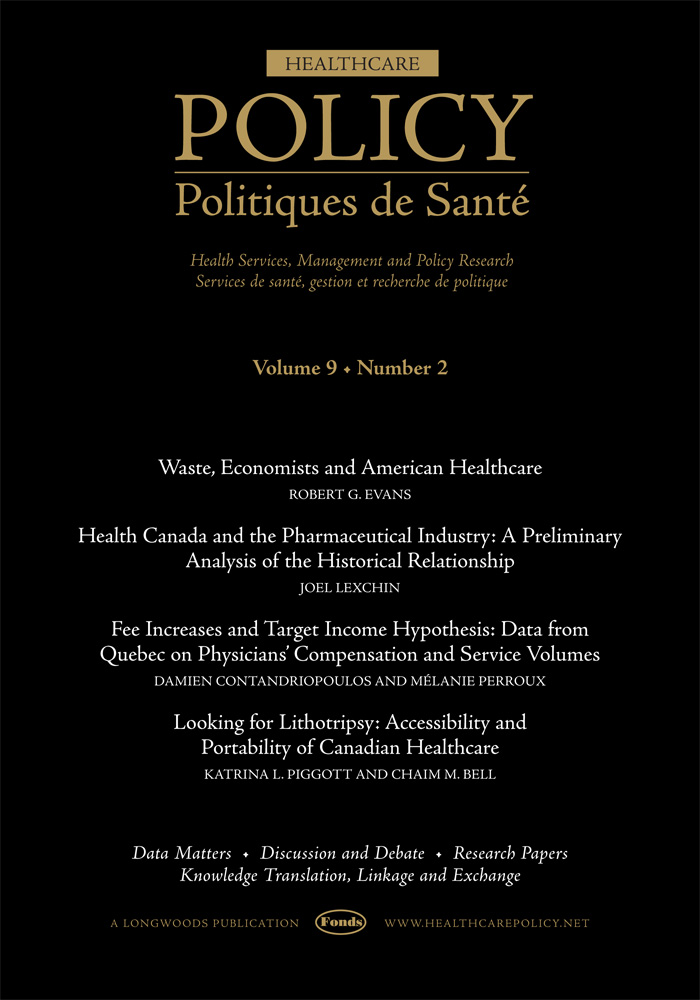 HEALTHCARE

POLICY

Politiques de Santé

Health Services, Management and Policy Research
Services de santé, gestion et recherche de politique

Volume 9 • Number 2

Waste, Economists and American Healthcare
ROBERT G. EVANS

Health Canada and the Pharmaceutical Industry: A Preliminary Analysis of the Historical Relationship
JOEL LEXCHIN

Fee Increases and Target Income Hypothesis: Data from Quebec on Physicians' Compensation and Service Volumes
DAMIEN CONTANDRIOPOULOS AND MÉLANIE PERROUX

Looking for Lithotripsy: Accessibility and Portability of Canadian Healthcare
KATRINA L. PIGGOTT AND CHAIM M. BELL

Data Matters • Discussion and Debate • Research Papers
Knowledge Translation, Linkage and Exchange

A LONGWOODS PUBLICATION Fonds WWW.HEALTHCAREPOLICY.NET